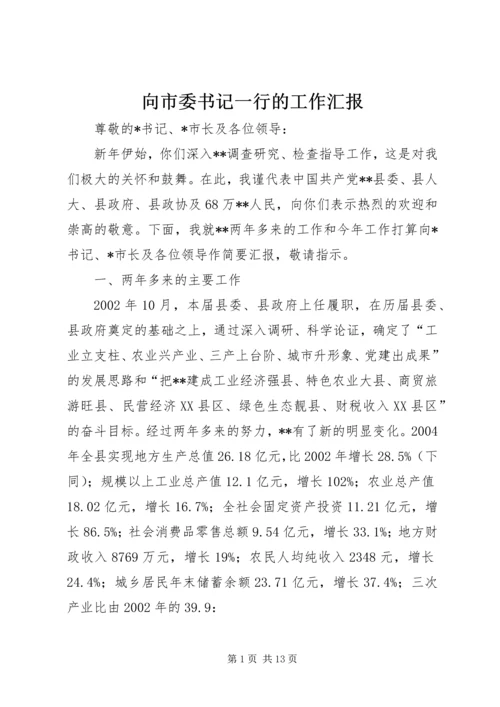 向市委书记一行的工作汇报

尊敬的*书记、*市长及各位领导：

新年伊始，你们深入**调查研究、检查指导工作，这是对我们极大的关怀和鼓舞。在此，我谨代表中国共产党**县委、县人大、县政府、县政协及68万**人民，向你们表示热烈的欢迎和崇高的敬意。下面，我就**两年多来的工作和今年工作打算向*书记、*市长及各位领导作简要汇报，敬请指示。

一、两年多来的主要工作

2002年10月，本届县委、县政府上任履职，在历届县委、县政府奠定的基础之上，通过深入调研、科学论证，确定了“工业立支柱、农业兴产业、三产上台阶、城市升形象、党建出成果”的发展思路和“把**建成工业经济强县、特色农业大县、商贸旅游旺县、民营经济XX县区、绿色生态靓县、财税收入XX县区”的奋斗目标。经过两年多来的努力，**有了新的明显变化。2004年全县实现地方生产总值26.18亿元，比2002年增长28.5%（下同）；规模以上工业总产值12.1亿元，增长102%；农业总产值18.02亿元，增长16.7%；全社会固定资产投资11.21亿元，增长86.5%；社会消费品零售总额9.54亿元，增长33.1%；地方财政收入8769万元，增长19%；农民人均纯收入2348元，增长24.4%；城乡居民年末储蓄余额23.71亿元，增长37.4%；三次产业比由2002年的39.9：

第1页 共13页